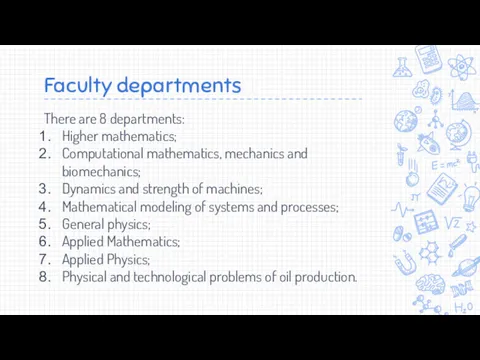 Faculty departments

There are 8 departments:
1. Higher mathematics;
2. Computational mathematics, mechanics and biomechanics;
3. Dynamics and strength of machines;
4. Mathematical modeling of systems and processes;
5. General physics;
6. Applied Mathematics;
7. Applied Physics;
8. Physical and technological problems of oil production.

$E=mc^2$
$\pi$
$\sqrt{2}$
$H_2O$